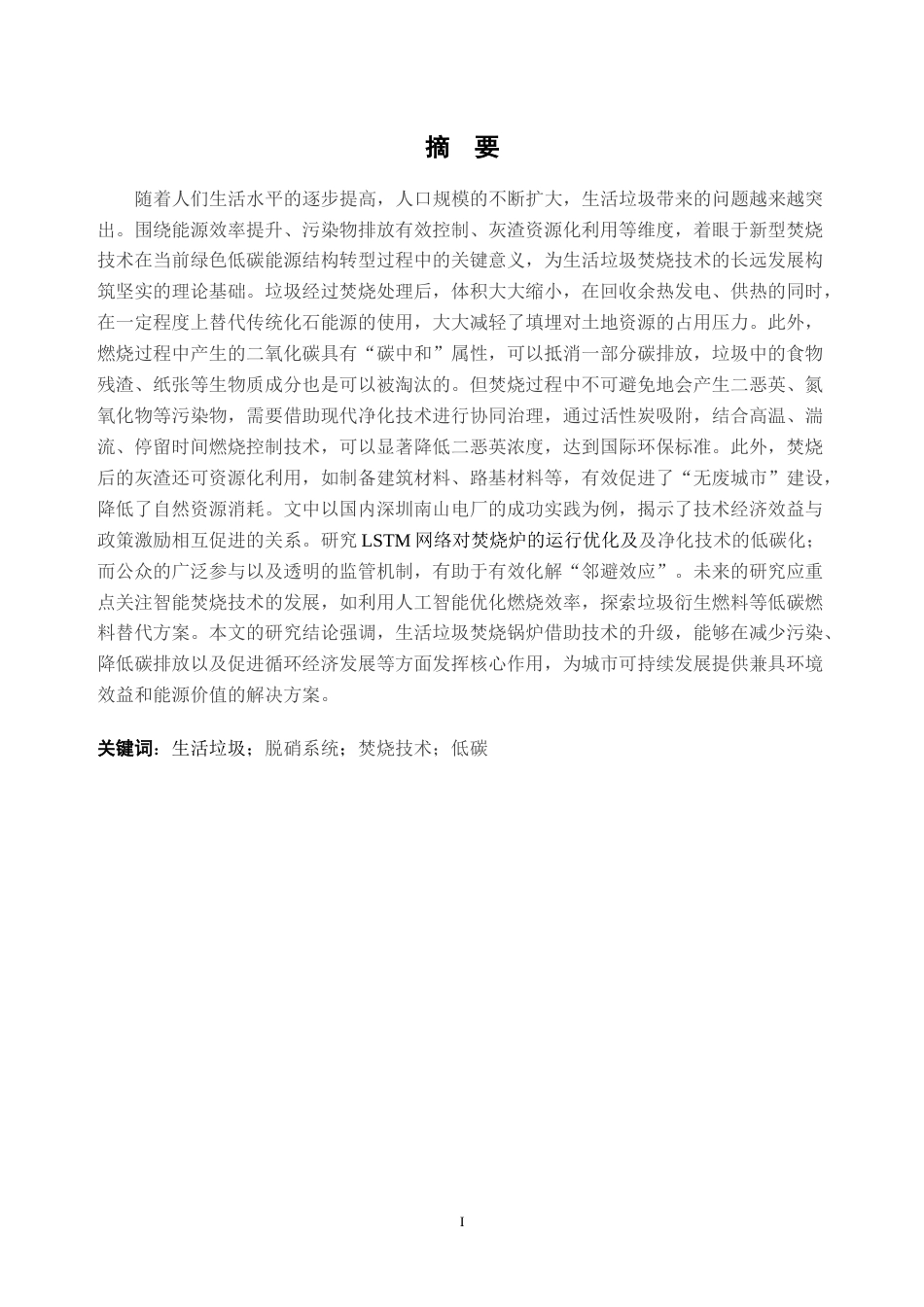 摘　要

随着人们生活水平的逐步提高，人口规模的不断扩大，生活垃圾带来的问题越来越突出。围绕能源效率提升、污染物排放有效控制、灰渣资源化利用等维度，着眼于新型焚烧技术在当前绿色低碳能源结构转型过程中的关键意义，为生活垃圾焚烧技术的长远发展构筑坚实的理论基础。垃圾经过焚烧处理后，体积大大缩小，在回收余热发电、供热的同时，在一定程度上替代传统化石能源的使用，大大减轻了填埋对土地资源的占用压力。此外，燃烧过程中产生的二氧化碳具有“碳中和”属性，可以抵消一部分碳排放，垃圾中的食物残渣、纸张等生物质成分也是可以被淘汰的。但焚烧过程中不可避免地会产生二恶英、氮氧化物等污染物，需要借助现代净化技术进行协同治理，通过活性炭吸附，结合高温、湍流、停留时间燃烧控制技术，可以显著降低二恶英浓度，达到国际环保标准。此外，焚烧后的灰渣还可资源化利用，如制备建筑材料、路基材料等，有效促进了“无废城市”建设，降低了自然资源消耗。文中以国内深圳南山电厂的成功实践为例，揭示了技术经济效益与政策激励相互促进的关系。研究 LSTM 网络对焚烧炉的运行优化及及净化技术的低碳化；而公众的广泛参与以及透明的监管机制，有助于有效化解“邻避效应”。未来的研究应重点关注智能焚烧技术的发展，如利用人工智能优化燃烧效率，探索垃圾衍生燃料等低碳燃料替代方案。本文的研究结论强调，生活垃圾焚烧锅炉借助技术的升级，能够在减少污染、降低碳排放以及促进循环经济发展等方面发挥核心作用，为城市可持续发展提供兼具环境效益和能源价值的解决方案。

关键词：生活垃圾；脱硝系统；焚烧技术；低碳

I